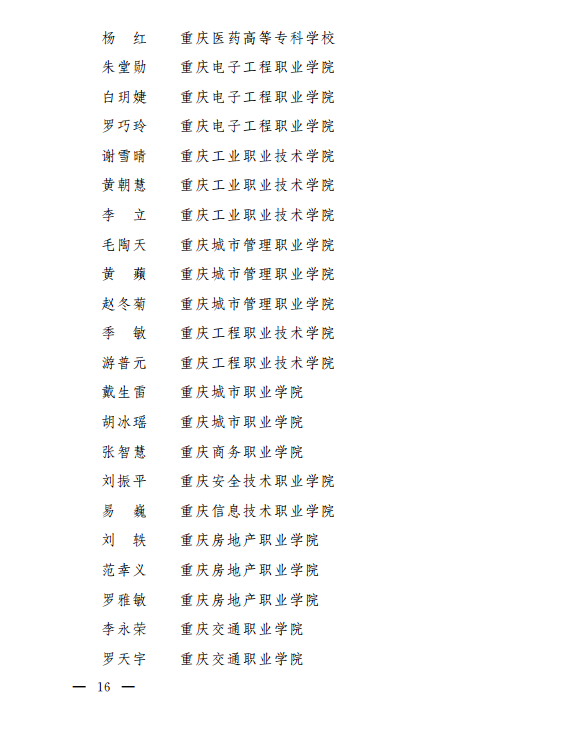 杨　红　重庆医药高等专科学校
朱堂勋　重庆电子工程职业学院
白玥婕　重庆电子工程职业学院
罗巧玲　重庆电子工程职业学院
谢雪晴　重庆工业职业技术学院
黄朝慧　重庆工业职业技术学院
李　立　重庆工业职业技术学院
毛陶天　重庆城市管理职业学院
黄　蘋　重庆城市管理职业学院
赵冬菊　重庆城市管理职业学院
季　敏　重庆工程职业技术学院
游普元　重庆工程职业技术学院
戴生雷　重庆城市职业学院
胡冰瑶　重庆城市职业学院
张智慧　重庆商务职业学院
刘振平　重庆安全技术职业学院
易　巍　重庆信息技术职业学院
刘　轶　重庆房地产职业学院
范幸义　重庆房地产职业学院
罗雅敏　重庆房地产职业学院
李永荣　重庆交通职业学院
罗天宇　重庆交通职业学院

— 16 —